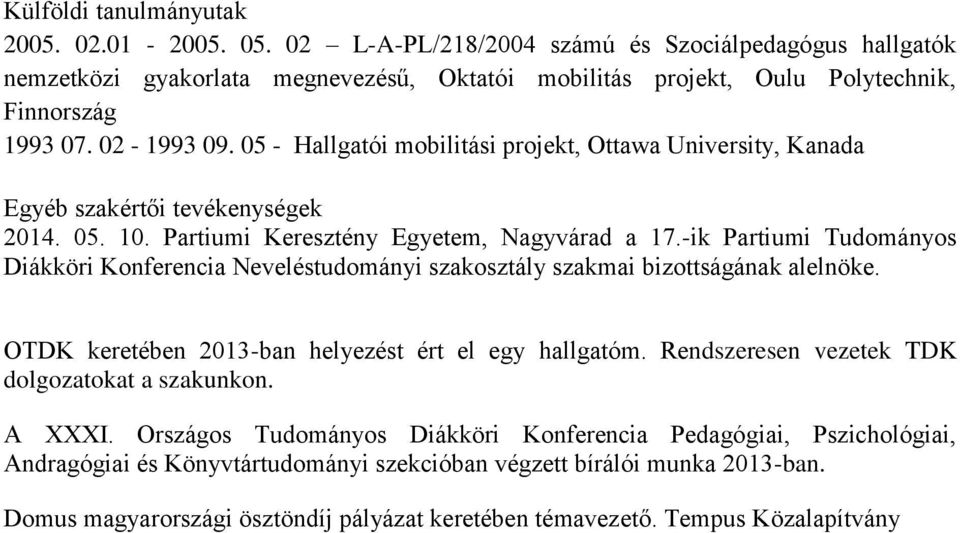 Külföldi tanulmányutak
2005. 02.01 - 2005. 05. 02 – L-A-PL/218/2004 számú és Szociálpedagógus hallgatók nemzetközi gyakorlata megnevezésű, Oktatói mobilitás projekt, Oulu Polytechnik, Finnország
1993 07. 02 - 1993 09. 05 - Hallgatói mobilitási projekt, Ottawa University, Kanada

Egyéb szakértői tevékenységek
2014. 05. 10. Partiumi Keresztény Egyetem, Nagyvárad a 17.-ik Partiumi Tudományos Diákköri Konferencia Neveléstudományi szakosztály szakmai bizottságának alelnöke.

OTDK keretében 2013-ban helyezést ért el egy hallgatóm. Rendszeresen vezetek TDK dolgozatokat a szakunkon.

A XXXI. Országos Tudományos Diákköri Konferencia Pedagógiai, Pszichológiai, Andragógiai és Könyvtártudományi szekcióban végzett bírálói munka 2013-ban.

Domus magyarországi ösztöndíj pályázat keretében témavezető. Tempus Közalapítvány